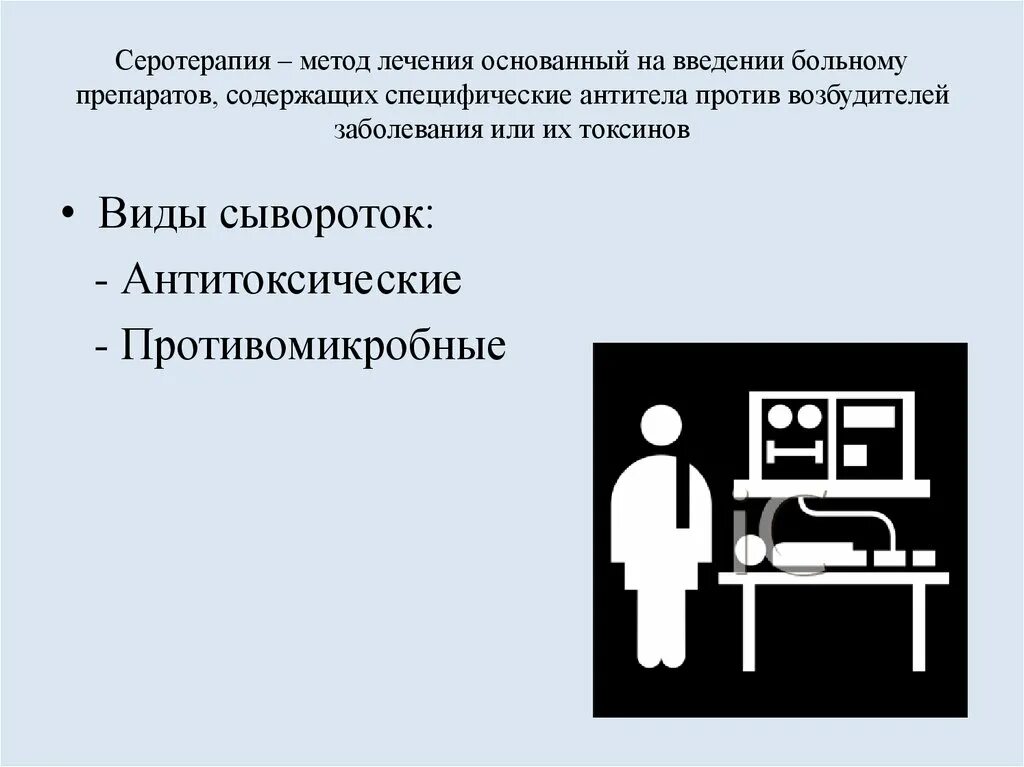 Серотерапия – метод лечения основанный на введении больному препаратов, содержащих специфические антитела против возбудителей заболевания или их токсинов

• Виды сывороток:
- Антитоксические
- Противомикробные

iC